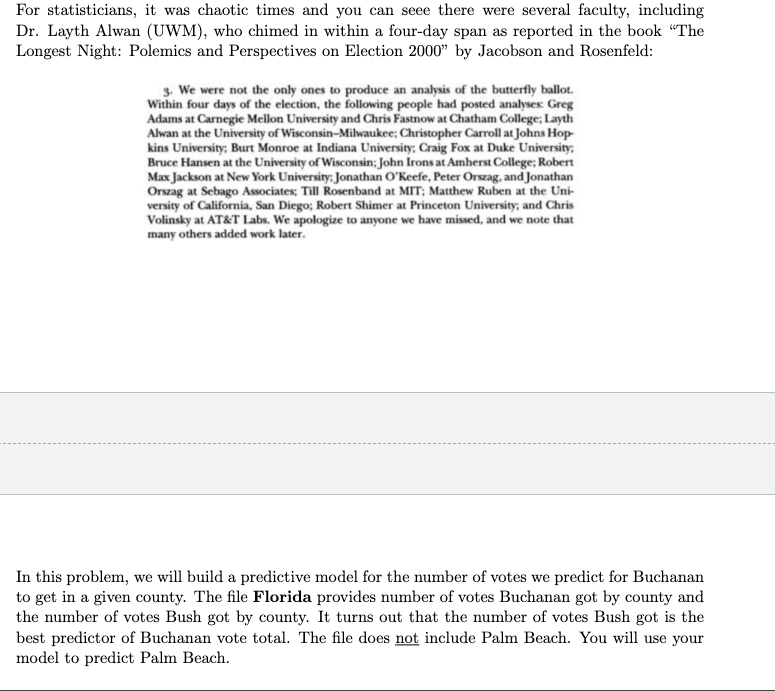 For statisticians, it was chaotic times and you can seee there were several faculty, including Dr. Layth Alwan (UWM), who chimed in within a four-day span as reported in the book "The Longest Night: Polemics and Perspectives on Election 2000" by Jacobson and Rosenfeld:

3. We were not the only ones to produce an analysis of the butterfly ballot. Within four days of the election, the following people had posted analyses: Greg Adams at Carnegie Mellon University and Chris Fastnow at Chatham College; Layth Alwan at the University of Wisconsin–Milwaukee; Christopher Carroll at Johns Hopkins University; Burt Monroe at Indiana University; Craig Fox at Duke University; Bruce Hansen at the University of Wisconsin; John Irons at Amherst College; Robert Max Jackson at New York University; Jonathan O'Keefe, Peter Orszag, and Jonathan Orszag at Sebago Associates; Till Rosenband at MIT; Matthew Ruben at the University of California, San Diego; Robert Shimer at Princeton University; and Chris Volinsky at AT&T Labs. We apologize to anyone we have missed, and we note that many others added work later.

In this problem, we will build a predictive model for the number of votes we predict for Buchanan to get in a given county. The file Florida provides number of votes Buchanan got by county and the number of votes Bush got by county. It turns out that the number of votes Bush got is the best predictor of Buchanan vote total. The file does not include Palm Beach. You will use your model to predict Palm Beach.